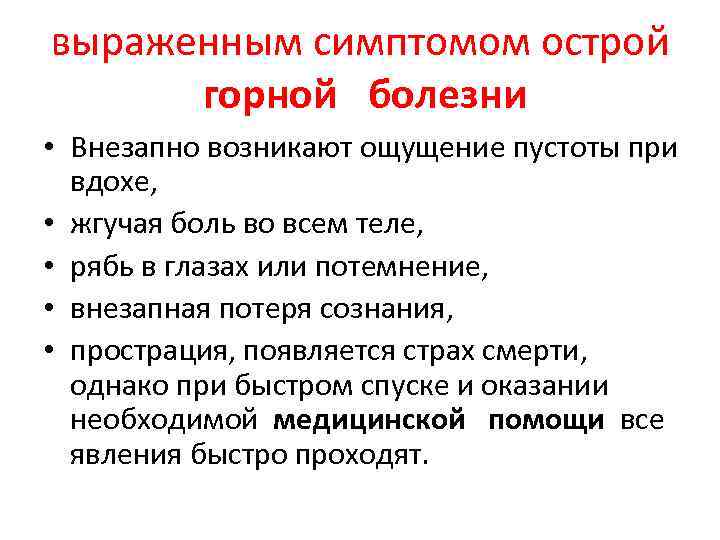 выраженным симптомом острой горной болезни

• Внезапно возникают ощущение пустоты при вдохе,
• жгучая боль во всем теле,
• рябь в глазах или потемнение,
• внезапная потеря сознания,
• прострация, появляется страх смерти, однако при быстром спуске и оказании необходимой медицинской помощи все явления быстро проходят.